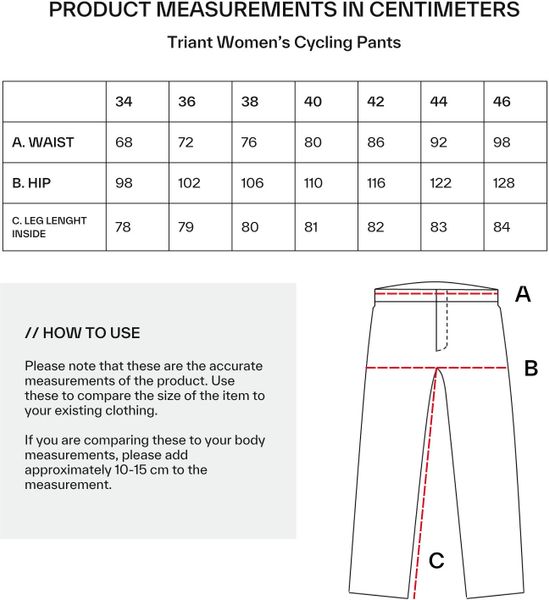 PRODUCT MEASUREMENTS IN CENTIMETERS

Triant Women's Cycling Pants

| | 34 | 36 | 38 | 40 | 42 | 44 | 46 |
|---|---|---|---|---|---|---|---|
| A. WAIST | 68 | 72 | 76 | 80 | 86 | 92 | 98 |
| B. HIP | 98 | 102 | 106 | 110 | 116 | 122 | 128 |
| C. LEG LENGHT INSIDE | 78 | 79 | 80 | 81 | 82 | 83 | 84 |

// HOW TO USE

Please note that these are the accurate measurements of the product. Use these to compare the size of the item to your existing clothing.

If you are comparing these to your body measurements, please add approximately 10-15 cm to the measurement.

A

B

C